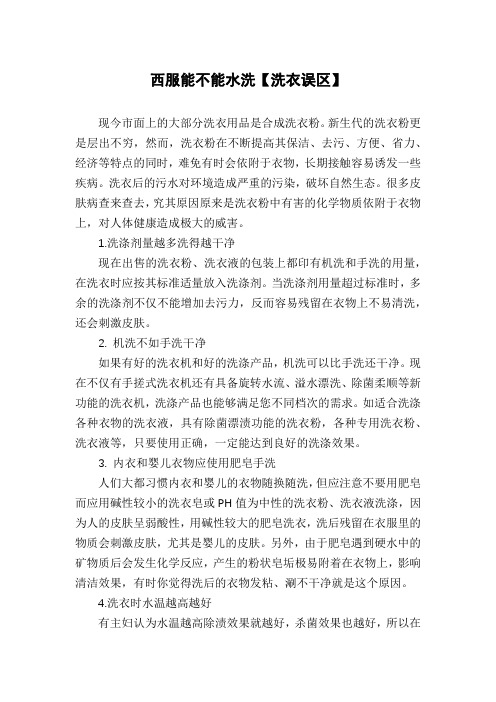 西服能不能水洗【洗衣误区】

现今市面上的大部分洗衣用品是合成洗衣粉。新生代的洗衣粉更是层出不穷，然而，洗衣粉在不断提高其保洁、去污、方便、省力、经济等特点的同时，难免有时会依附于衣物，长期接触容易诱发一些疾病。洗衣后的污水对环境造成严重的污染，破坏自然生态。很多皮肤病查来查去，究其原因原来是洗衣粉中有害的化学物质依附于衣物上，对人体健康造成极大的威害。

1.洗涤剂量越多洗得越干净

现在出售的洗衣粉、洗衣液的包装上都印有机洗和手洗的用量，在洗衣时应按其标准适量放入洗涤剂。当洗涤剂用量超过标准时，多余的洗涤剂不仅不能增加去污力，反而容易残留在衣物上不易清洗，还会刺激皮肤。

2. 机洗不如手洗干净

如果有好的洗衣机和好的洗涤产品，机洗可以比手洗还干净。现在不仅有手搓式洗衣机还有具备旋转水流、溢水漂洗、除菌柔顺等新功能的洗衣机，洗涤产品也能够满足您不同档次的需求。如适合洗涤各种衣物的洗衣液，具有除菌漂渍功能的洗衣粉，各种专用洗衣粉、洗衣液等，只要使用正确，一定能达到良好的洗涤效果。

3. 内衣和婴儿衣物应使用肥皂手洗

人们大都习惯内衣和婴儿的衣物随换随洗，但应注意不要用肥皂而应用碱性较小的洗衣皂或 PH 值为中性的洗衣粉、洗衣液洗涤，因为人的皮肤呈弱酸性，用碱性较大的肥皂洗衣，洗后残留在衣服里的物质会刺激皮肤，尤其是婴儿的皮肤。另外，由于肥皂遇到硬水中的矿物质后会发生化学反应，产生的粉状皂垢极易附着在衣物上，影响清洁效果，有时你觉得洗后的衣物发粘、涮不干净就是这个原因。

4.洗衣时水温越高越好

有主妇认为水温越高除渍效果就越好，杀菌效果也越好，所以在